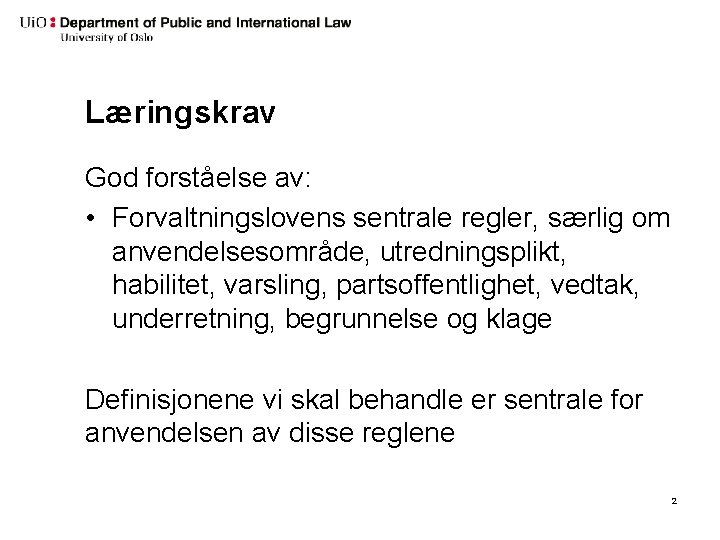 UiO : Department of Public and International Law
University of Oslo

Læringskrav

God forståelse av:

• Forvaltningslovens sentrale regler, særlig om anvendelsesområde, utredningsplikt, habilitet, varsling, partsoffentlighet, vedtak, underretning, begrunnelse og klage

Definisjonene vi skal behandle er sentrale for anvendelsen av disse reglene

2